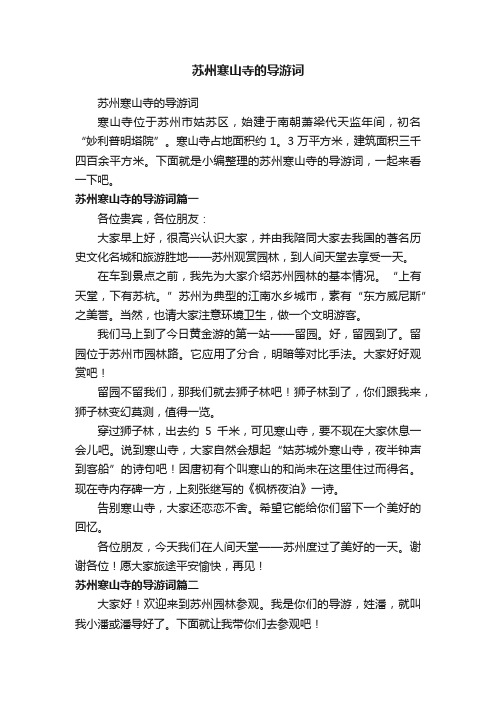 苏州寒山寺的导游词

苏州寒山寺的导游词

寒山寺位于苏州市姑苏区，始建于南朝萧梁代天监年间，初名“妙利普明塔院”。寒山寺占地面积约 1。3 万平方米，建筑面积三千四百余平方米。下面就是小编整理的苏州寒山寺的导游词，一起来看一下吧。

苏州寒山寺的导游词篇一

各位贵宾，各位朋友：

大家早上好，很高兴认识大家，并由我陪同大家去我国的著名历史文化名城和旅游胜地——苏州观赏园林，到人间天堂去享受一天。

在车到景点之前，我先为大家介绍苏州园林的基本情况。“上有天堂，下有苏杭。”苏州为典型的江南水乡城市，素有“东方威尼斯”之美誉。当然，也请大家注意环境卫生，做一个文明游客。

我们马上到了今日黄金游的第一站——留园。好，留园到了。留园位于苏州市园林路。它应用了分合，明暗等对比手法。大家好好观赏吧！

留园不留我们，那我们就去狮子林吧！狮子林到了，你们跟我来，狮子林变幻莫测，值得一览。

穿过狮子林，出去约 5 千米，可见寒山寺，要不现在大家休息一会儿吧。说到寒山寺，大家自然会想起“姑苏城外寒山寺，夜半钟声到客船”的诗句吧！因唐初有个叫寒山的和尚未在这里住过而得名。现在寺内存碑一方，上刻张继写的《枫桥夜泊》一诗。

告别寒山寺，大家还恋恋不舍。希望它能给你们留下一个美好的回忆。

各位朋友，今天我们在人间天堂——苏州度过了美好的一天。谢谢各位！愿大家旅途平安愉快，再见！

苏州寒山寺的导游词篇二

大家好！欢迎来到苏州园林参观。我是你们的导游，姓潘，就叫我小潘或潘导好了。下面就让我带你们去参观吧！